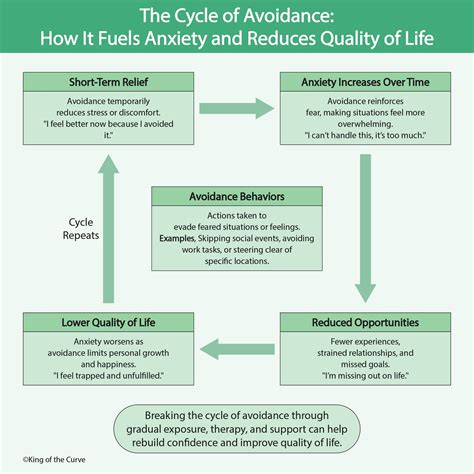 The Cycle of Avoidance:
How It Fuels Anxiety and Reduces Quality of Life

Short-Term Relief

Avoidance temporarily reduces stress or discomfort. "I feel better now because I avoided it."

Anxiety Increases Over Time

Avoidance reinforces fear, making situations feel more overwhelming. "I can't handle this, it's too much."

Cycle Repeats

Avoidance Behaviors

Actions taken to evade feared situations or feelings. Examples, Skipping social events, avoiding work tasks, or steering clear of specific locations.

Lower Quality of Life

Anxiety worsens as avoidance limits personal growth and happiness. "I feel trapped and unfulfilled."

Reduced Opportunities

Fewer experiences, strained relationships, and missed goals. "I'm missing out on life."

Breaking the cycle of avoidance through gradual exposure, therapy, and support can help rebuild confidence and improve quality of life.

©King of the Curve